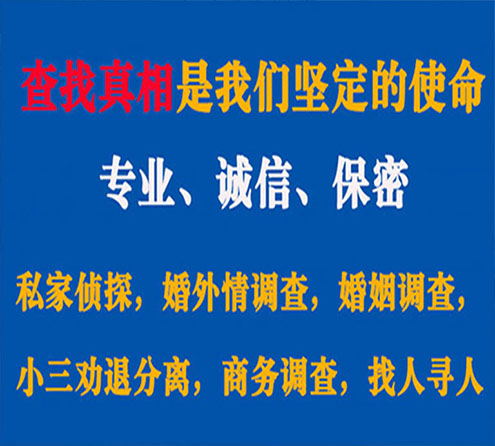 查找真相是我们坚定的使命

专业、诚信、保密

私家侦探，婚外情调查，婚姻调查，

小三劝退分离，商务调查，找人寻人